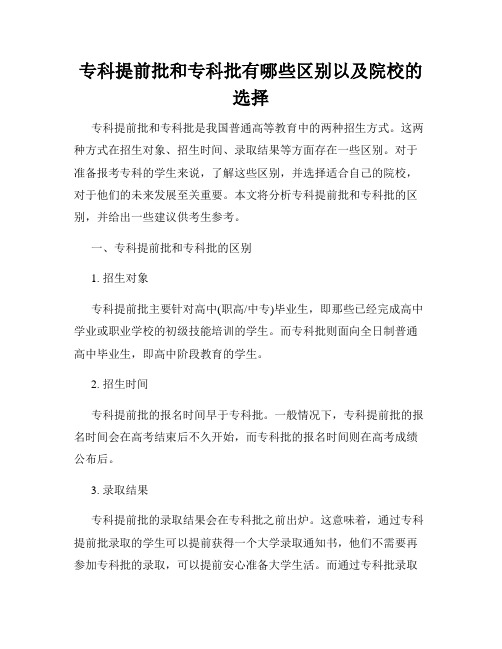 专科提前批和专科批有哪些区别以及院校的选择

专科提前批和专科批是我国普通高等教育中的两种招生方式。这两种方式在招生对象、招生时间、录取结果等方面存在一些区别。对于准备报考专科的学生来说，了解这些区别，并选择适合自己的院校，对于他们的未来发展至关重要。本文将分析专科提前批和专科批的区别，并给出一些建议供考生参考。

一、专科提前批和专科批的区别

1. 招生对象

专科提前批主要针对高中(职高/中专)毕业生，即那些已经完成高中学业或职业学校的初级技能培训的学生。而专科批则面向全日制普通高中毕业生，即高中阶段教育的学生。

2. 招生时间

专科提前批的报名时间早于专科批。一般情况下，专科提前批的报名时间会在高考结束后不久开始，而专科批的报名时间则在高考成绩公布后。

3. 录取结果

专科提前批的录取结果会在专科批之前出炉。这意味着，通过专科提前批录取的学生可以提前获得一个大学录取通知书，他们不需要再参加专科批的录取，可以提前安心准备大学生活。而通过专科批录取